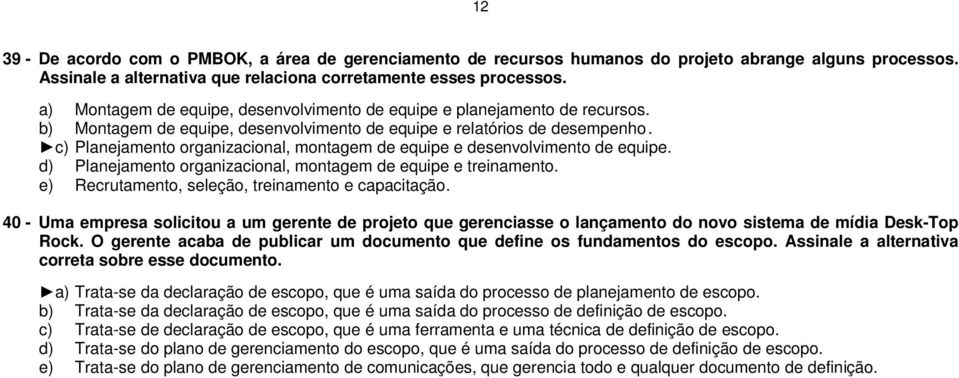 12

39 - De acordo com o PMBOK, a área de gerenciamento de recursos humanos do projeto abrange alguns processos. Assinale a alternativa que relaciona corretamente esses processos.

a) Montagem de equipe, desenvolvimento de equipe e planejamento de recursos.
b) Montagem de equipe, desenvolvimento de equipe e relatórios de desempenho.
►c) Planejamento organizacional, montagem de equipe e desenvolvimento de equipe.
d) Planejamento organizacional, montagem de equipe e treinamento.
e) Recrutamento, seleção, treinamento e capacitação.

40 - Uma empresa solicitou a um gerente de projeto que gerenciasse o lançamento do novo sistema de mídia Desk-Top Rock. O gerente acaba de publicar um documento que define os fundamentos do escopo. Assinale a alternativa correta sobre esse documento.

►a) Trata-se da declaração de escopo, que é uma saída do processo de planejamento de escopo.
b) Trata-se da declaração de escopo, que é uma saída do processo de definição de escopo.
c) Trata-se de declaração de escopo, que é uma ferramenta e uma técnica de definição de escopo.
d) Trata-se do plano de gerenciamento do escopo, que é uma saída do processo de definição de escopo.
e) Trata-se do plano de gerenciamento de comunicações, que gerencia todo e qualquer documento de definição.